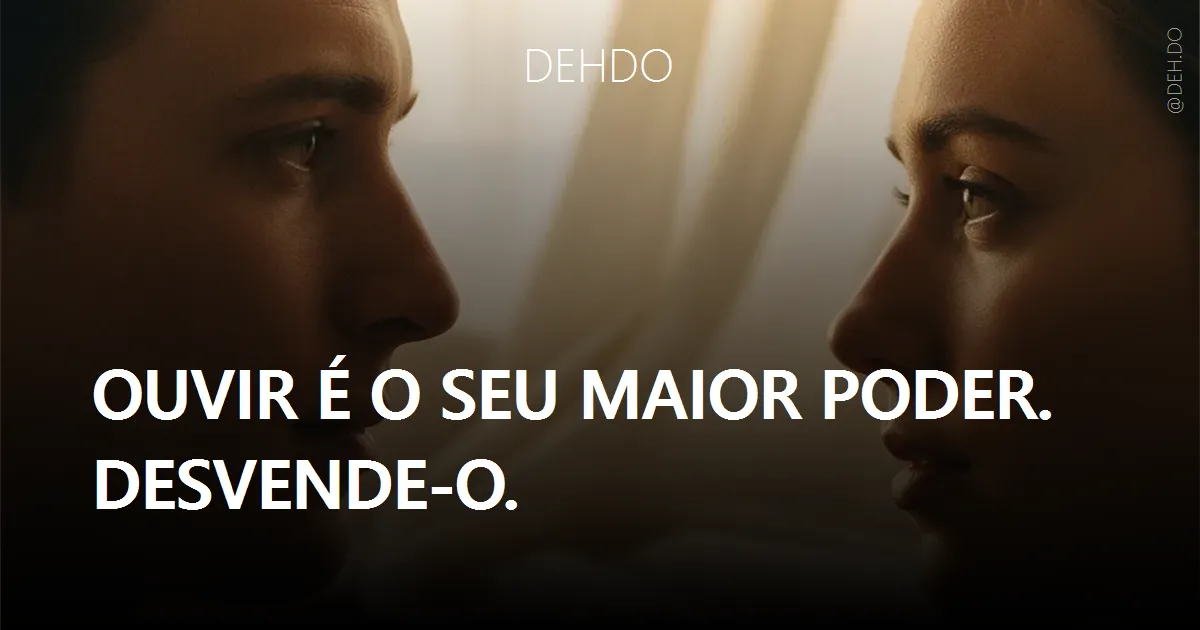 DEHDO

@DEH.DO

OUVIR É O SEU MAIOR PODER. DESVENDE-O.